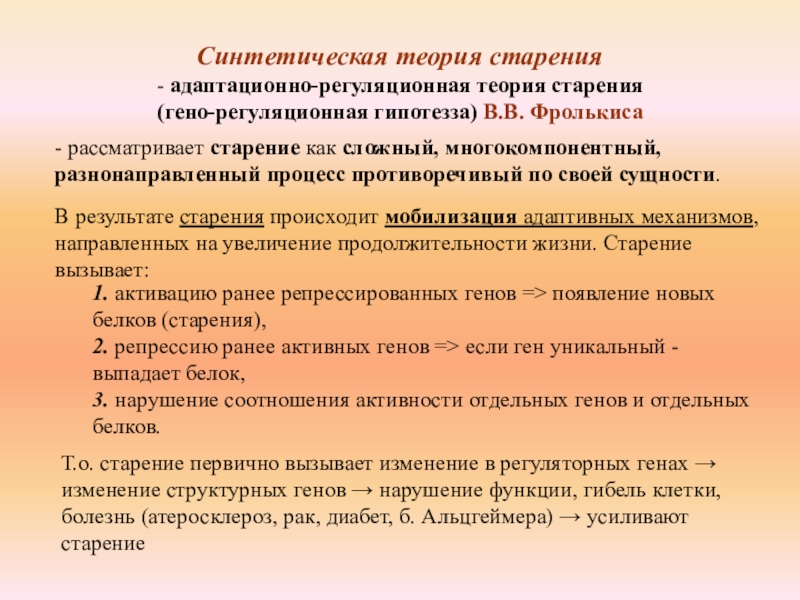 Синтетическая теория старения
- адаптационно-регуляционная теория старения (гено-регуляционная гипотезза) В.В. Фролькиса

- рассматривает старение как сложный, многокомпонентный, разнонаправленный процесс противоречивый по своей сущности.

В результате старения происходит мобилизация адаптивных механизмов, направленных на увеличение продолжительности жизни. Старение вызывает:

1. активацию ранее репрессированных генов => появление новых белков (старения),
2. репрессию ранее активных генов => если ген уникальный - выпадает белок,
3. нарушение соотношения активности отдельных генов и отдельных белков.

Т.о. старение первично вызывает изменение в регуляторных генах → изменение структурных генов → нарушение функции, гибель клетки, болезнь (атеросклероз, рак, диабет, б. Альцгеймера) → усиливают старение